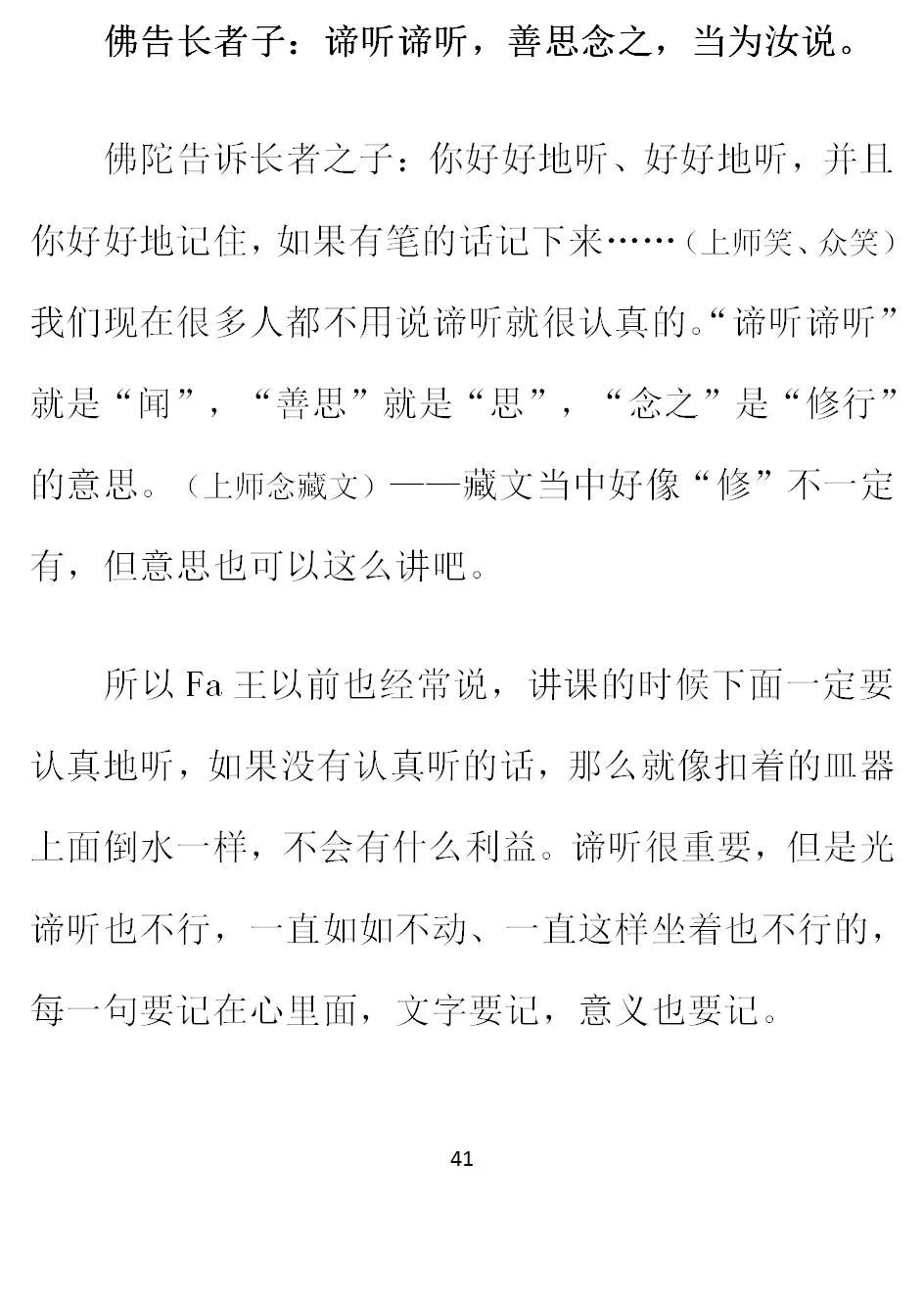 佛告长者子：谛听谛听，善思念之，当为汝说。

佛陀告诉长者之子：你好好地听、好好地听，并且你好好地记住，如果有笔的话记下来……（上师笑、众笑）我们现在很多人都不用说谛听就很认真的。“谛听谛听”就是“闻”，“善思”就是“思”，“念之”是“修行”的意思。（上师念藏文）——藏文当中好像“修”不一定有，但意思也可以这么讲吧。

所以 Fa 王以前也经常说，讲课的时候下面一定要认真地听，如果没有认真听的话，那么就像扣着的皿器上面倒水一样，不会有什么利益。谛听很重要，但是光谛听也不行，一直如如不动、一直这样坐着也不行的，每一句要记在心里面，文字要记，意义也要记。

41